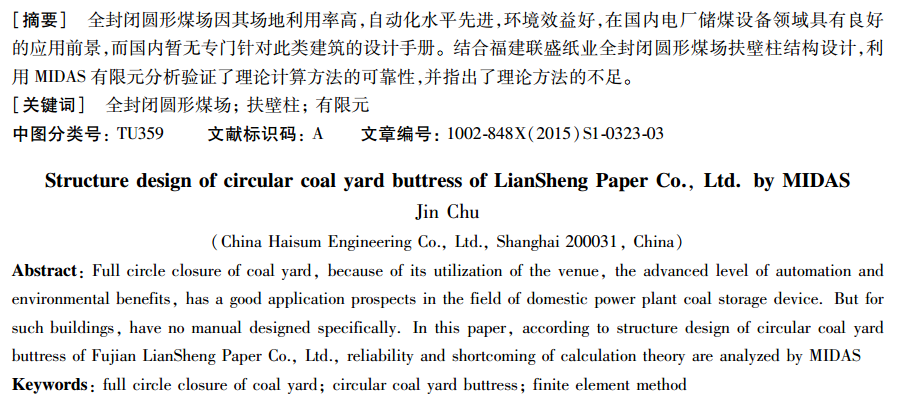 [摘要] 全封闭圆形煤场因其场地利用率高,自动化水平先进,环境效益好,在国内电厂储煤设备领域具有良好的应用前景,而国内暂无专门针对此类建筑的设计手册。结合福建联盛纸业全封闭圆形煤场扶壁柱结构设计,利用 MIDAS 有限元分析验证了理论计算方法的可靠性,并指出了理论方法的不足。

[关键词] 全封闭圆形煤场; 扶壁柱; 有限元

中图分类号: TU359  文献标识码: A  文章编号: 1002-848X(2015)S1-0323-03

Structure design of circular coal yard buttress of LianSheng Paper Co., Ltd. by MIDAS

Jin Chu

(China Haisum Engineering Co., Ltd., Shanghai 200031, China)

Abstract: Full circle closure of coal yard, because of its utilization of the venue, the advanced level of automation and environmental benefits, has a good application prospects in the field of domestic power plant coal storage device. But for such buildings, have no manual designed specifically. In this paper, according to structure design of circular coal yard buttress of Fujian LianSheng Paper Co., Ltd., reliability and shortcoming of calculation theory are analyzed by MIDAS

Keywords: full circle closure of coal yard; circular coal yard buttress; finite element method